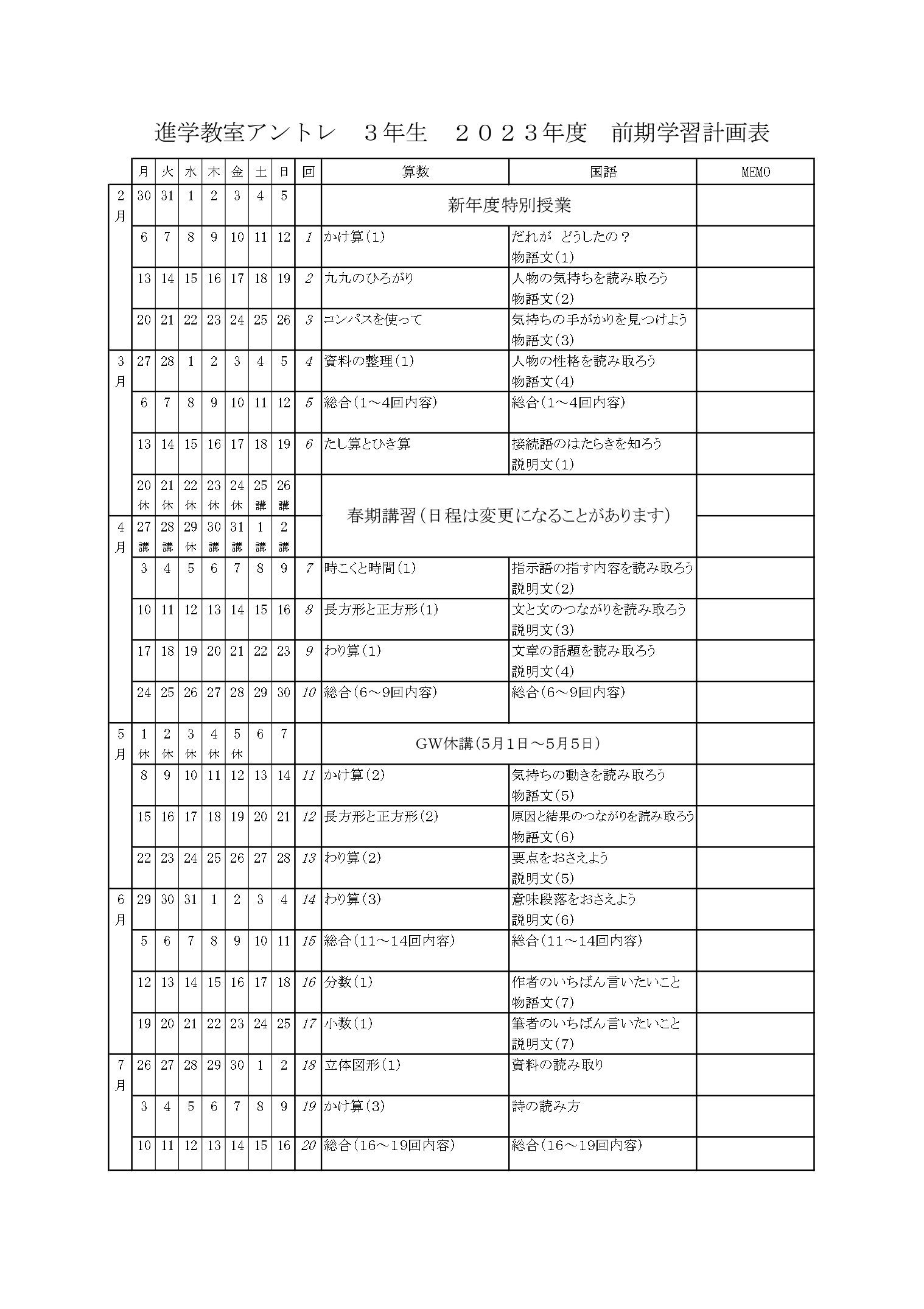 進学教室アントレ　３年生　２０２３年度　前期学習計画表

| | 月 | 火 | 水 | 木 | 金 | 土 | 日 | 回 | 算数 | 国語 | MEMO |
|---|---|---|---|---|---|---|---|---|---|---|---|
| 2月 | 30 | 31 | 1 | 2 | 3 | 4 | 5 | | 新年度特別授業 | | |
| | 6 | 7 | 8 | 9 | 10 | 11 | 12 | 1 | かけ算(1) | だれが どうしたの？ 物語文(1) | |
| | 13 | 14 | 15 | 16 | 17 | 18 | 19 | 2 | 九九のひろがり | 人物の気持ちを読み取ろう 物語文(2) | |
| | 20 | 21 | 22 | 23 | 24 | 25 | 26 | 3 | コンパスを使って | 気持ちの手がかりを見つけよう 物語文(3) | |
| 3月 | 27 | 28 | 1 | 2 | 3 | 4 | 5 | 4 | 資料の整理(1) | 人物の性格を読み取ろう 物語文(4) | |
| | 6 | 7 | 8 | 9 | 10 | 11 | 12 | 5 | 総合(1～4回内容) | 総合(1～4回内容) | |
| | 13 | 14 | 15 | 16 | 17 | 18 | 19 | 6 | たし算とひき算 | 接続語のはたらきを知ろう 説明文(1) | |
| | 20 休 | 21 休 | 22 休 | 23 休 | 24 休 | 25 講 | 26 講 | | 春期講習(日程は変更になることがあります) | | |
| 4月 | 27 講 | 28 講 | 29 休 | 30 講 | 31 講 | 1 講 | 2 講 | | | | |
| | 3 | 4 | 5 | 6 | 7 | 8 | 9 | 7 | 時こくと時間(1) | 指示語の指す内容を読み取ろう 説明文(2) | |
| | 10 | 11 | 12 | 13 | 14 | 15 | 16 | 8 | 長方形と正方形(1) | 文と文のつながりを読み取ろう 説明文(3) | |
| | 17 | 18 | 19 | 20 | 21 | 22 | 23 | 9 | わり算(1) | 文章の話題を読み取ろう 説明文(4) | |
| | 24 | 25 | 26 | 27 | 28 | 29 | 30 | 10 | 総合(6～9回内容) | 総合(6～9回内容) | |
| 5月 | 1 休 | 2 休 | 3 休 | 4 休 | 5 休 | 6 | 7 | | GW休講(5月1日～5月5日) | | |
| | 8 | 9 | 10 | 11 | 12 | 13 | 14 | 11 | かけ算(2) | 気持ちの動きを読み取ろう 物語文(5) | |
| | 15 | 16 | 17 | 18 | 19 | 20 | 21 | 12 | 長方形と正方形(2) | 原因と結果のつながりを読み取ろう 物語文(6) | |
| | 22 | 23 | 24 | 25 | 26 | 27 | 28 | 13 | わり算(2) | 要点をおさえよう 説明文(5) | |
| 6月 | 29 | 30 | 31 | 1 | 2 | 3 | 4 | 14 | わり算(3) | 意味段落をおさえよう 説明文(6) | |
| | 5 | 6 | 7 | 8 | 9 | 10 | 11 | 15 | 総合(11～14回内容) | 総合(11～14回内容) | |
| | 12 | 13 | 14 | 15 | 16 | 17 | 18 | 16 | 分数(1) | 作者のいちばん言いたいこと 物語文(7) | |
| | 19 | 20 | 21 | 22 | 23 | 24 | 25 | 17 | 小数(1) | 筆者のいちばん言いたいこと 説明文(7) | |
| 7月 | 26 | 27 | 28 | 29 | 30 | 1 | 2 | 18 | 立体図形(1) | 資料の読み取り | |
| | 3 | 4 | 5 | 6 | 7 | 8 | 9 | 19 | かけ算(3) | 詩の読み方 | |
| | 10 | 11 | 12 | 13 | 14 | 15 | 16 | 20 | 総合(16～19回内容) | 総合(16～19回内容) | |